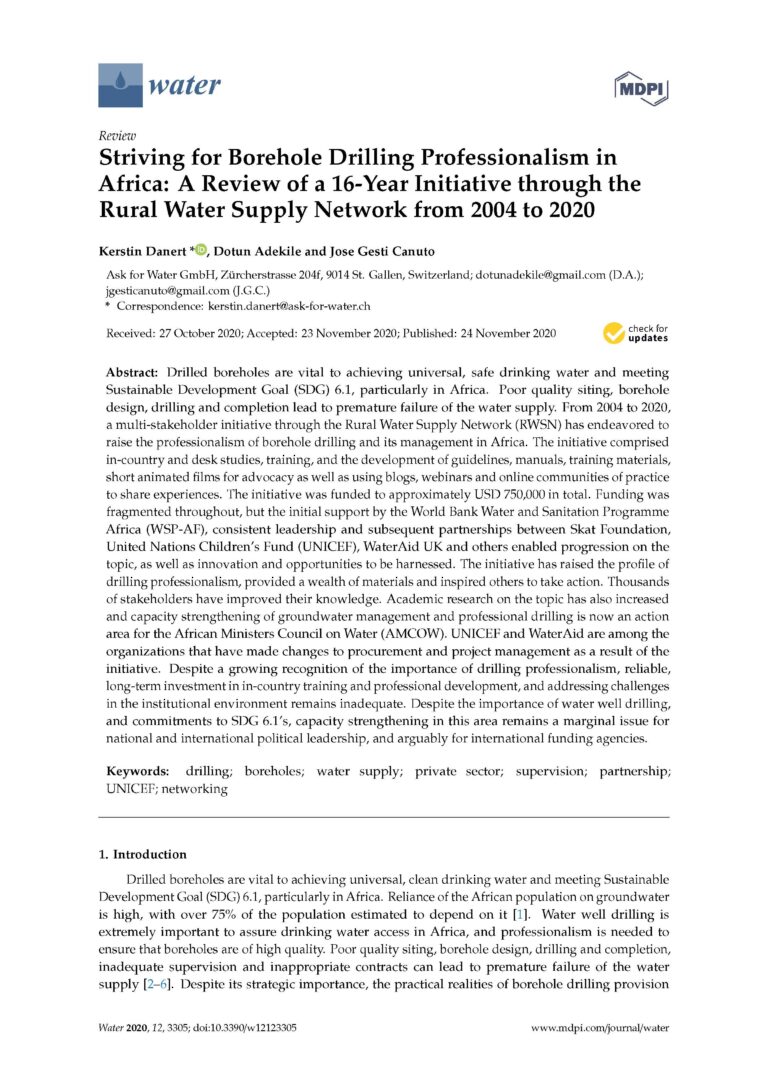 water

MDPI

Review

Striving for Borehole Drilling Professionalism in Africa: A Review of a 16-Year Initiative through the Rural Water Supply Network from 2004 to 2020

Kerstin Danert *, Dotun Adekile and Jose Gesti Canuto

Ask for Water GmbH, Zürcherstrasse 204f, 9014 St. Gallen, Switzerland; dotunadekile@gmail.com (D.A.); jgesticanuto@gmail.com (J.G.C.)
* Correspondence: kerstin.danert@ask-for-water.ch

Received: 27 October 2020; Accepted: 23 November 2020; Published: 24 November 2020

check for updates

Abstract: Drilled boreholes are vital to achieving universal, safe drinking water and meeting Sustainable Development Goal (SDG) 6.1, particularly in Africa. Poor quality siting, borehole design, drilling and completion lead to premature failure of the water supply. From 2004 to 2020, a multi-stakeholder initiative through the Rural Water Supply Network (RWSN) has endeavored to raise the professionalism of borehole drilling and its management in Africa. The initiative comprised in-country and desk studies, training, and the development of guidelines, manuals, training materials, short animated films for advocacy as well as using blogs, webinars and online communities of practice to share experiences. The initiative was funded to approximately USD 750,000 in total. Funding was fragmented throughout, but the initial support by the World Bank Water and Sanitation Programme Africa (WSP-AF), consistent leadership and subsequent partnerships between Skat Foundation, United Nations Children's Fund (UNICEF), WaterAid UK and others enabled progression on the topic, as well as innovation and opportunities to be harnessed. The initiative has raised the profile of drilling professionalism, provided a wealth of materials and inspired others to take action. Thousands of stakeholders have improved their knowledge. Academic research on the topic has also increased and capacity strengthening of groundwater management and professional drilling is now an action area for the African Ministers Council on Water (AMCOW). UNICEF and WaterAid are among the organizations that have made changes to procurement and project management as a result of the initiative. Despite a growing recognition of the importance of drilling professionalism, reliable, long-term investment in in-country training and professional development, and addressing challenges in the institutional environment remains inadequate. Despite the importance of water well drilling, and commitments to SDG 6.1's, capacity strengthening in this area remains a marginal issue for national and international political leadership, and arguably for international funding agencies.

Keywords: drilling; boreholes; water supply; private sector; supervision; partnership; UNICEF; networking

1. Introduction

Drilled boreholes are vital to achieving universal, clean drinking water and meeting Sustainable Development Goal (SDG) 6.1, particularly in Africa. Reliance of the African population on groundwater is high, with over 75% of the population estimated to depend on it [1]. Water well drilling is extremely important to assure drinking water access in Africa, and professionalism is needed to ensure that boreholes are of high quality. Poor quality siting, borehole design, drilling and completion, inadequate supervision and inappropriate contracts can lead to premature failure of the water supply [2–6]. Despite its strategic importance, the practical realities of borehole drilling provision

Water 2020, 12, 3305; doi:10.3390/w12123305

www.mdpi.com/journal/water